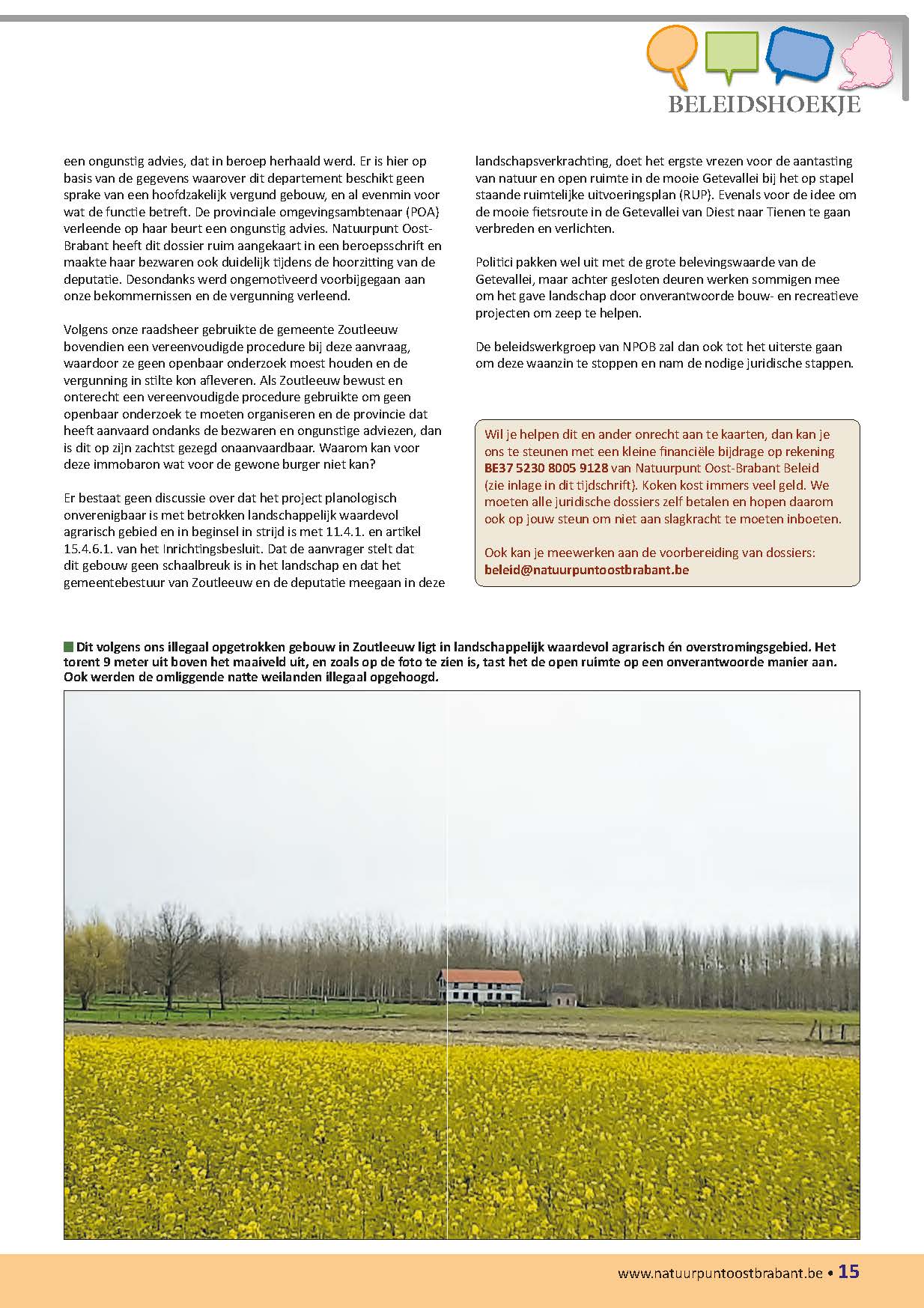 BELEIDSHOEKJE

een ongunstig advies, dat in beroep herhaald werd. Er is hier op basis van de gegevens waarover dit departement beschikt geen sprake van een hoofdzakelijk vergund gebouw, en al evenmin voor wat de functie betreft. De provinciale omgevingsambtenaar (POA) verleende op haar beurt een ongunstig advies. Natuurpunt Oost-Brabant heeft dit dossier ruim aangekaart in een beroepsschrift en maakte haar bezwaren ook duidelijk tijdens de hoorzitting van de deputatie. Desondanks werd ongemotiveerd voorbijgegaan aan onze bekommernissen en de vergunning verleend.

Volgens onze raadsheer gebruikte de gemeente Zoutleeuw bovendien een vereenvoudigde procedure bij deze aanvraag, waardoor ze geen openbaar onderzoek moest houden en de vergunning in stilte kon afleveren. Als Zoutleeuw bewust en onterecht een vereenvoudigde procedure gebruikte om geen openbaar onderzoek te moeten organiseren en de provincie dat heeft aanvaard ondanks de bezwaren en ongunstige adviezen, dan is dit op zijn zachtst gezegd onaanvaardbaar. Waarom kan voor deze immobaron wat voor de gewone burger niet kan?

Er bestaat geen discussie over dat het project planologisch onverenigbaar is met betrokken landschappelijk waardevol agrarisch gebied en in beginsel in strijd is met 11.4.1. en artikel 15.4.6.1. van het Inrichtingsbesluit. Dat de aanvrager stelt dat dit gebouw geen schaalbreuk is in het landschap en dat het gemeentebestuur van Zoutleeuw en de deputatie meegaan in deze

landschapsverkrachting, doet het ergste vrezen voor de aantasting van natuur en open ruimte in de mooie Getevallei bij het op stapel staande ruimtelijke uitvoeringsplan (RUP). Evenals voor de idee om de mooie fietsroute in de Getevallei van Diest naar Tienen te gaan verbreden en verlichten.

Politici pakken wel uit met de grote belevingswaarde van de Getevallei, maar achter gesloten deuren werken sommigen mee om het gave landschap door onverantwoorde bouw- en recreatieve projecten om zeep te helpen.

De beleidswerkgroep van NPOB zal dan ook tot het uiterste gaan om deze waanzin te stoppen en nam de nodige juridische stappen.

Wil je helpen dit en ander onrecht aan te kaarten, dan kan je ons te steunen met een kleine financiële bijdrage op rekening BE37 5230 8005 9128 van Natuurpunt Oost-Brabant Beleid (zie inlage in dit tijdschrift). Koken kost immers veel geld. We moeten alle juridische dossiers zelf betalen en hopen daarom ook op jouw steun om niet aan slagkracht te moeten inboeten.

Ook kan je meewerken aan de voorbereiding van dossiers: beleid@natuurpuntoostbrabant.be

Dit volgens ons illegaal opgetrokken gebouw in Zoutleeuw ligt in landschappelijk waardevol agrarisch én overstromingsgebied. Het torent 9 meter uit boven het maaiveld uit, en zoals op de foto te zien is, tast het de open ruimte op een onverantwoorde manier aan. Ook werden de omliggende natte weilanden illegaal opgehoogd.

www.natuurpuntoostbrabant.be • 15